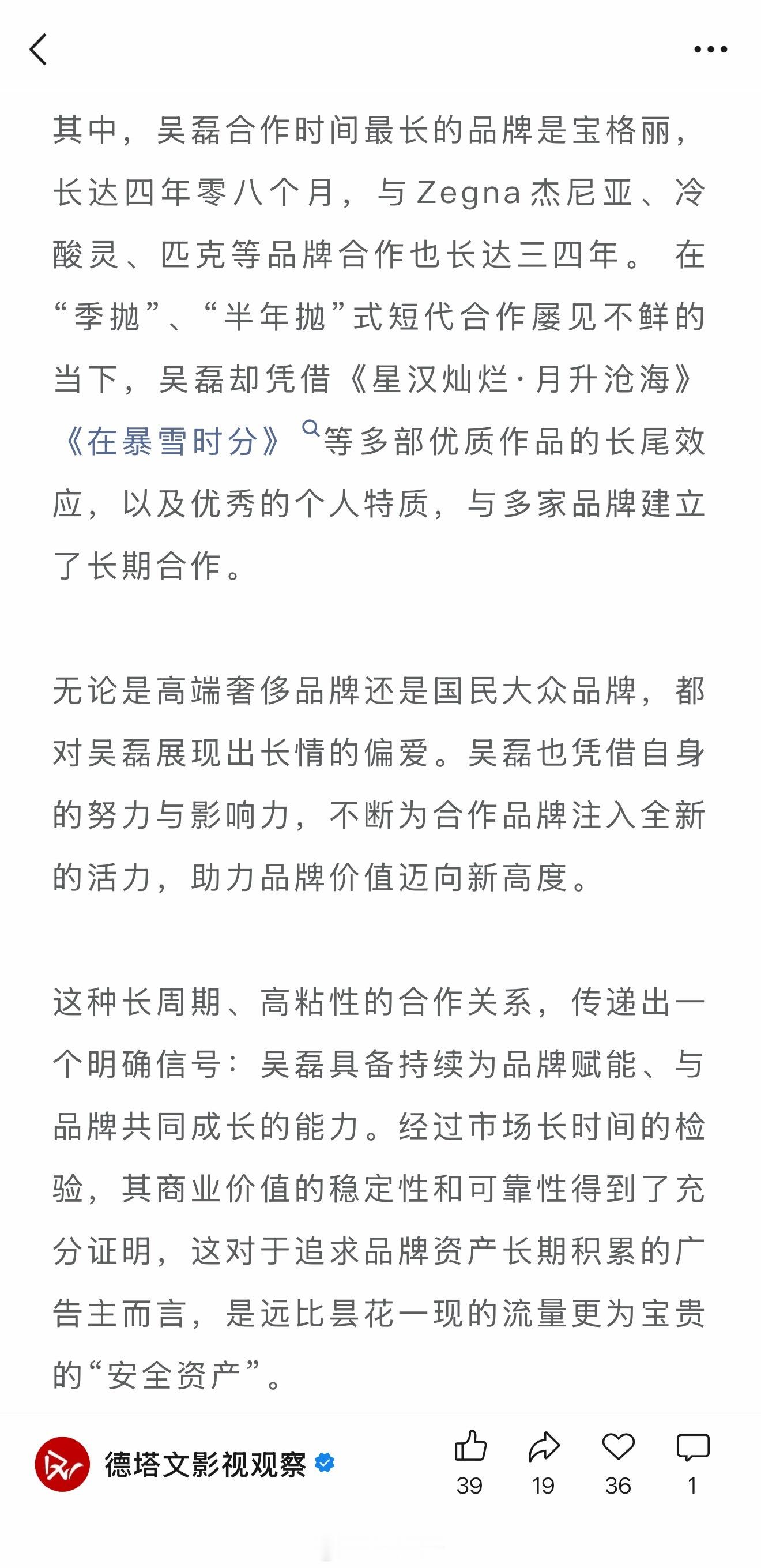 其中，吴磊合作时间最长的品牌是宝格丽，长达四年零八个月，与Zegna杰尼亚、冷酸灵、匹克等品牌合作也长达三四年。 在“季抛”、“半年抛”式短代合作屡见不鲜的当下，吴磊却凭借《星汉灿烂·月升沧海》《在暴雪时分》等多部优质作品的长尾效应，以及优秀的个人特质，与多家品牌建立了长期合作。

无论是高端奢侈品牌还是国民大众品牌，都对吴磊展现出长情的偏爱。吴磊也凭借自身的努力与影响力，不断为合作品牌注入全新的活力，助力品牌价值迈向新高度。

这种长周期、高粘性的合作关系，传递出一个明确信号：吴磊具备持续为品牌赋能、与品牌共同成长的能力。经过市场长时间的检验，其商业价值的稳定性和可靠性得到了充分证明，这对于追求品牌资产长期积累的广告主而言，是远比昙花一现的流量更为宝贵的“安全资产”。

德塔文影视观察

39 19 36 1